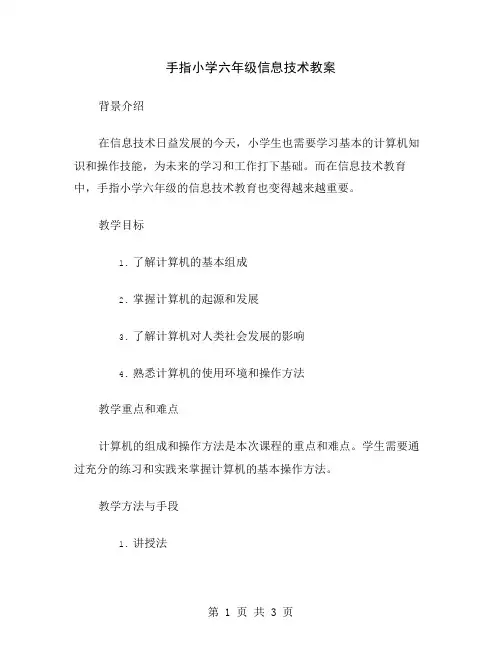 手指小学六年级信息技术教案

背景介绍

在信息技术日益发展的今天，小学生也需要学习基本的计算机知识和操作技能，为未来的学习和工作打下基础。而在信息技术教育中，手指小学六年级的信息技术教育也变得越来越重要。

教学目标

1. 了解计算机的基本组成

2. 掌握计算机的起源和发展

3. 了解计算机对人类社会发展的影响

4. 熟悉计算机的使用环境和操作方法

教学重点和难点

计算机的组成和操作方法是本次课程的重点和难点。学生需要通过充分的练习和实践来掌握计算机的基本操作方法。

教学方法与手段

1. 讲授法

第 1 页 共 3 页